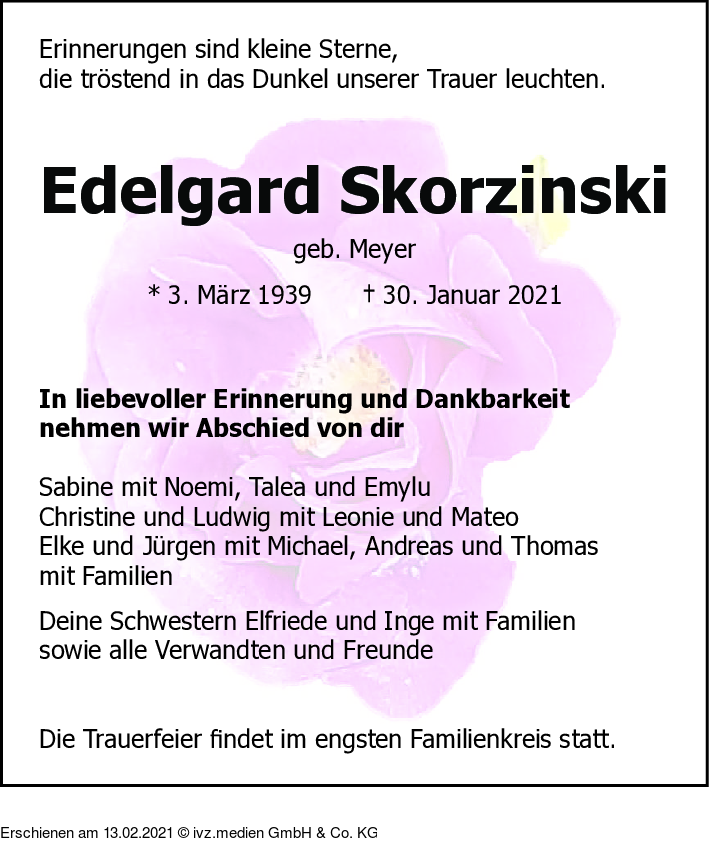 Erinnerungen sind kleine Sterne,
die tröstend in das Dunkel unserer Trauer leuchten.

Edelgard Skorzinski

geb. Meyer

* 3. März 1939 † 30. Januar 2021

In liebevoller Erinnerung und Dankbarkeit
nehmen wir Abschied von dir

Sabine mit Noemi, Talea und Emylu
Christine und Ludwig mit Leonie und Mateo
Elke und Jürgen mit Michael, Andreas und Thomas
mit Familien

Deine Schwestern Elfriede und Inge mit Familien
sowie alle Verwandten und Freunde

Die Trauerfeier findet im engsten Familienkreis statt.

Erschienen am 13.02.2021 © ivz.medien GmbH & Co. KG